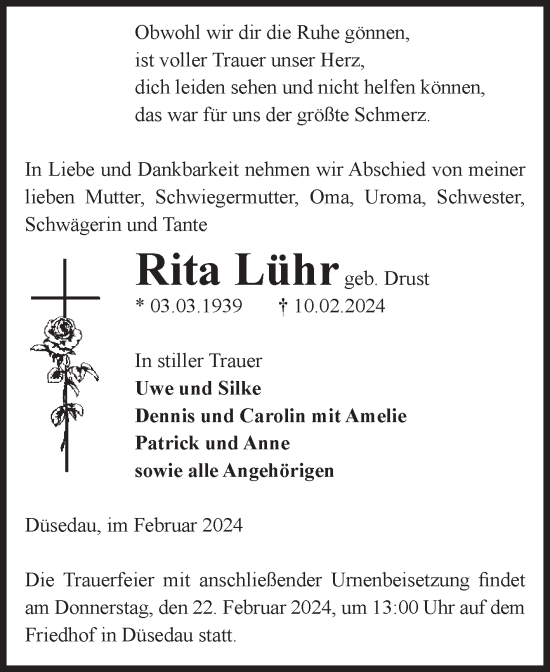 Obwohl wir dir die Ruhe gönnen,
ist voller Trauer unser Herz,
dich leiden sehen und nicht helfen können,
das war für uns der größte Schmerz.

In Liebe und Dankbarkeit nehmen wir Abschied von meiner lieben Mutter, Schwiegermutter, Oma, Uroma, Schwester, Schwägerin und Tante

Rita Lühr geb. Drust
* 03.03.1939 † 10.02.2024

In stiller Trauer
Uwe und Silke
Dennis und Carolin mit Amelie
Patrick und Anne
sowie alle Angehörigen

Düsedau, im Februar 2024

Die Trauerfeier mit anschließender Urnenbeisetzung findet am Donnerstag, den 22. Februar 2024, um 13:00 Uhr auf dem Friedhof in Düsedau statt.